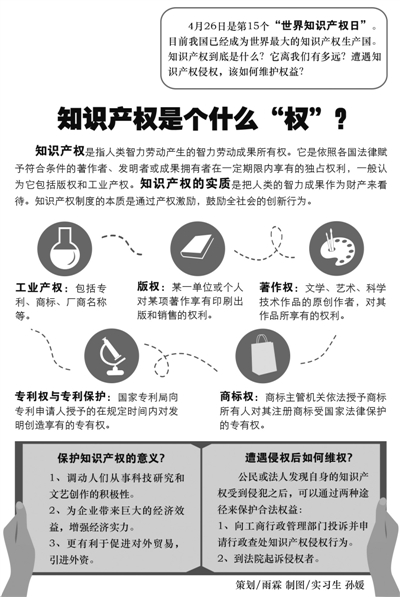 4月26日是第15个“世界知识产权日”。目前我国已经成为世界最大的知识产权生产国。知识产权到底是什么？它离我们有多远？遭遇知识产权侵权，该如何维护权益？

知识产权是个什么“权”？

知识产权是指人类智力劳动产生的智力劳动成果所有权。它是依照各国法律赋予符合条件的著作者、发明者或成果拥有者在一定期限内享有的独占权利，一般认为它包括版权和工业产权。知识产权的实质是把人类的智力成果作为财产来看待。知识产权制度的本质是通过产权激励，鼓励全社会的创新行为。

工业产权：包括专利、商标、厂商名称等。

版权：某一单位或个人对某项著作享有印刷出版和销售的权利。

著作权：文学、艺术、科学技术作品的原创作者，对其作品所享有的权利。

专利权与专利保护：国家专利局向专利申请人授予的在规定时间内对发明创造享有的专有权。

商标权：商标主管机关依法授予商标所有人对其注册商标受国家法律保护的专有权。

保护知识产权的意义？

1、调动人们从事科技研究和文艺创作的积极性。
2、为企业带来巨大的经济效益，增强经济实力。
3、更有利于促进对外贸易，引进外资。

遭遇侵权后如何维权？

公民或法人发现自身的知识产权受到侵犯之后，可以通过两种途径来保护合法权益：
1、向工商行政管理部门投诉并申请行政查处知识产权侵权行为。
2、到法院起诉侵权者。

策划/雨霖 制图/实习生 孙媛